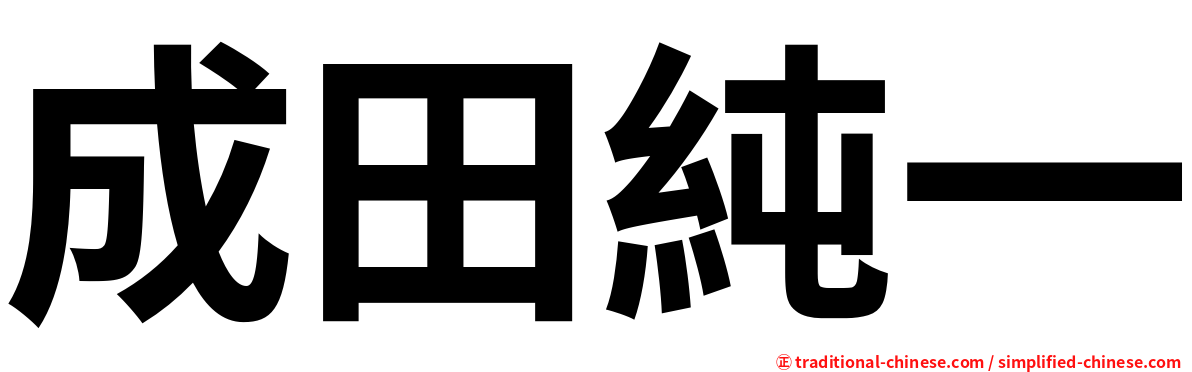 成田純一

㊣ traditional-chinese.com / simplified-chinese.com